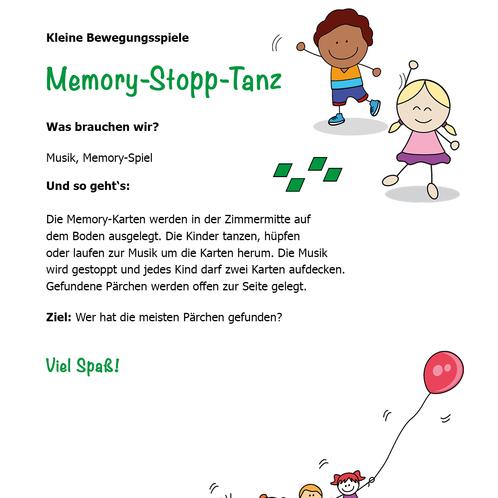 Kleine Bewegungsspiele

Memory-Stopp-Tanz

Was brauchen wir?

Musik, Memory-Spiel

Und so geht`s:

Die Memory-Karten werden in der Zimmermitte auf dem Boden ausgelegt. Die Kinder tanzen, hüpfen oder laufen zur Musik um die Karten herum. Die Musik wird gestoppt und jedes Kind darf zwei Karten aufdecken. Gefundene Pärchen werden offen zur Seite gelegt.

Ziel: Wer hat die meisten Pärchen gefunden?

Viel Spaß!